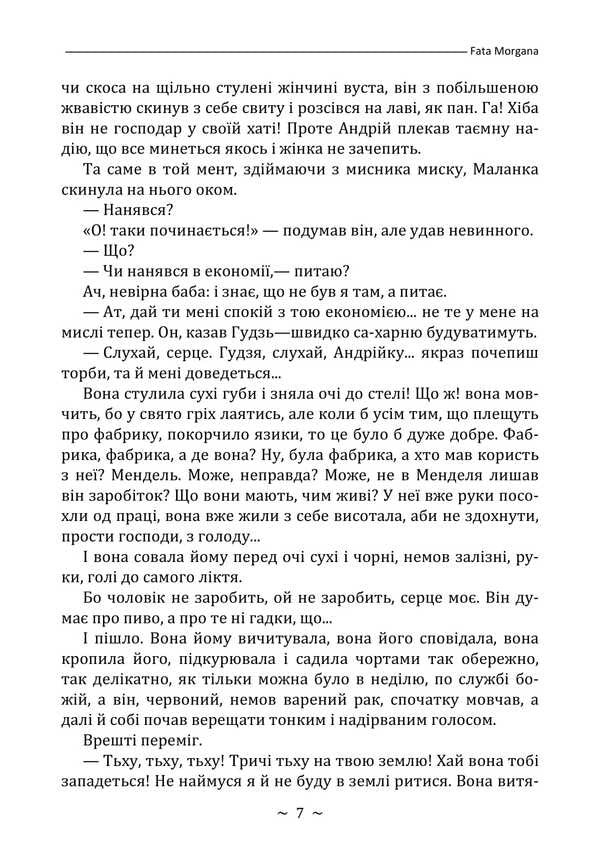 Fata Morgana

чи скоса на щільно стулені жінчині вуста, він з побільшеною жвавістю скинув з себе свиту і розсівся на лаві, як пан. Га! Хіба він не господар у своїй хаті! Проте Андрій плекав таємну надію, що все минеться якось і жінка не зачепить.

Та саме в той мент, здіймаючи з мисника миску, Маланка скинула на нього оком.

— Нанявся?

«О! таки починається!» — подумав він, але удав невинного.

— Що?

— Чи нанявся в економії,— питаю?

Ач, невірна баба: і знає, що не був я там, а питає.

— Ат, дай ти мені спокій з тою економією... не те у мене на мислі тепер. Он, казав Гудзь—швидко са-харню будуватимуть.

— Слухай, серце. Гудзя, слухай, Андрійку... якраз почепиш торби, та й мені доведеться...

Вона стулила сухі губи і зняла очі до стелі! Що ж! вона мовчить, бо у свято гріх лаятись, але коли б усім тим, що плещуть про фабрику, покорчило язики, то це було б дуже добре. Фабрика, фабрика, а де вона? Ну, була фабрика, а хто мав користь з неї? Мендель. Може, неправда? Може, не в Менделя лишав він заробіток? Що вони мають, чим живі? У неї вже руки посохли од праці, вона вже жили з себе висотала, аби не здохнути, прости господи, з голоду...

І вона совала йому перед очі сухі і чорні, немов залізні, руки, голі до самого ліктя.

Бо чоловік не заробить, ой не заробить, серце моє. Він думає про пиво, а про те ні гадки, що...

І пішло. Вона йому вичитувала, вона його сповідала, вона кропила його, підкурювала і садила чортами так обережно, так делікатно, як тільки можна було в неділю, по службі божій, а він, червоний, немов варений рак, спочатку мовчав, а далі й собі почав верещати тонким і надірваним голосом.

Врешті переміг.

— Тьху, тьху, тьху! Тричі тьху на твою землю! Хай вона тобі западеться! Не наймуся я й не буду в землі ритися. Вона витя-

~ 7 ~